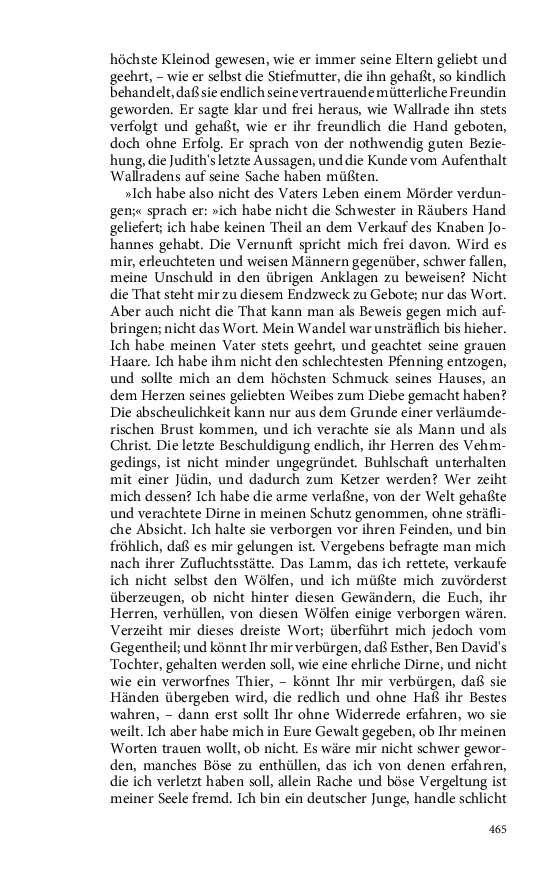 höchste Kleinod gewesen, wie er immer seine Eltern geliebt und geehrt, – wie er selbst die Stiefmutter, die ihn gehaßt, so kindlich behandelt, daß sie endlich seine vertrauende mütterliche Freundin geworden. Er sagte klar und frei heraus, wie Wallrade ihn stets verfolgt und gehaßt, wie er ihr freundlich die Hand geboten, doch ohne Erfolg. Er sprach von der nothwendig guten Beziehung, die Judith's letzte Aussagen, und die Kunde vom Aufenthalt Wallradens auf seine Sache haben müßten.

»Ich habe also nicht des Vaters Leben einem Mörder verdungen;« sprach er: »ich habe nicht die Schwester in Räubers Hand geliefert; ich habe keinen Theil an dem Verkauf des Knaben Johannes gehabt. Die Vernunft spricht mich frei davon. Wird es mir, erleuchteten und weisen Männern gegenüber, schwer fallen, meine Unschuld in den übrigen Anklagen zu beweisen? Nicht die That steht mir zu diesem Endzweck zu Gebote; nur das Wort. Aber auch nicht die That kann man als Beweis gegen mich aufbringen; nicht das Wort. Mein Wandel war unsträflich bis hieher. Ich habe meinen Vater stets geehrt, und geachtet seine grauen Haare. Ich habe ihm nicht den schlechtesten Pfenning entzogen, und sollte mich an dem höchsten Schmuck seines Hauses, an dem Herzen seines geliebten Weibes zum Diebe gemacht haben? Die abscheulichkeit kann nur aus dem Grunde einer verläumderischen Brust kommen, und ich verachte sie als Mann und als Christ. Die letzte Beschuldigung endlich, ihr Herren des Vehmgedings, ist nicht minder ungegründet. Buhlschaft unterhalten mit einer Jüdin, und dadurch zum Ketzer werden? Wer zeiht mich dessen? Ich habe die arme verlaßne, von der Welt gehaßte und verachtete Dirne in meinen Schutz genommen, ohne sträfliche Absicht. Ich halte sie verborgen vor ihren Feinden, und bin fröhlich, daß es mir gelungen ist. Vergebens befragte man mich nach ihrer Zufluchtsstätte. Das Lamm, das ich rettete, verkaufe ich nicht selbst den Wölfen, und ich müßte mich zuvörderst überzeugen, ob nicht hinter diesen Gewändern, die Euch, ihr Herren, verhüllen, von diesen Wölfen einige verborgen wären. Verzeiht mir dieses dreiste Wort; überführt mich jedoch vom Gegentheil; und könnt Ihr mir verbürgen, daß Esther, Ben David's Tochter, gehalten werden soll, wie eine ehrliche Dirne, und nicht wie ein verworfnes Thier, – könnt Ihr mir verbürgen, daß sie Händen übergeben wird, die redlich und ohne Haß ihr Bestes wahren, – dann erst sollt Ihr ohne Widerrede erfahren, wo sie weilt. Ich aber habe mich in Eure Gewalt gegeben, ob Ihr meinen Worten trauen wollt, ob nicht. Es wäre mir nicht schwer geworden, manches Böse zu enthüllen, das ich von denen erfahren, die ich verletzt haben soll, allein Rache und böse Vergeltung ist meiner Seele fremd. Ich bin ein deutscher Junge, handle schlicht

465